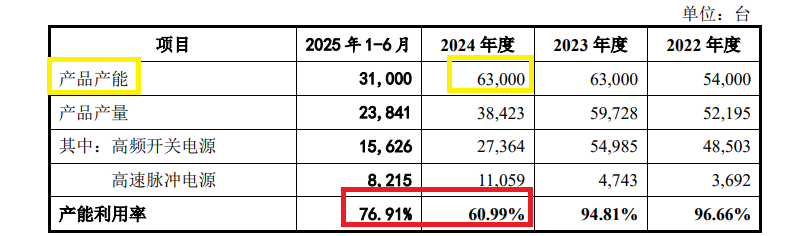 单位：台

| 项目 | 2025 年 1-6 月 | 2024 年度 | 2023 年度 | 2022 年度 |
|---|---|---|---|---|
| 产品产能 | 31,000 | 63,000 | 63,000 | 54,000 |
| 产品产量 | 23,841 | 38,423 | 59,728 | 52,195 |
| 其中：高频开关电源 | 15,626 | 27,364 | 54,985 | 48,503 |
| 高速脉冲电源 | 8,215 | 11,059 | 4,743 | 3,692 |
| 产能利用率 | 76.91% | 60.99% | 94.81% | 96.66% |